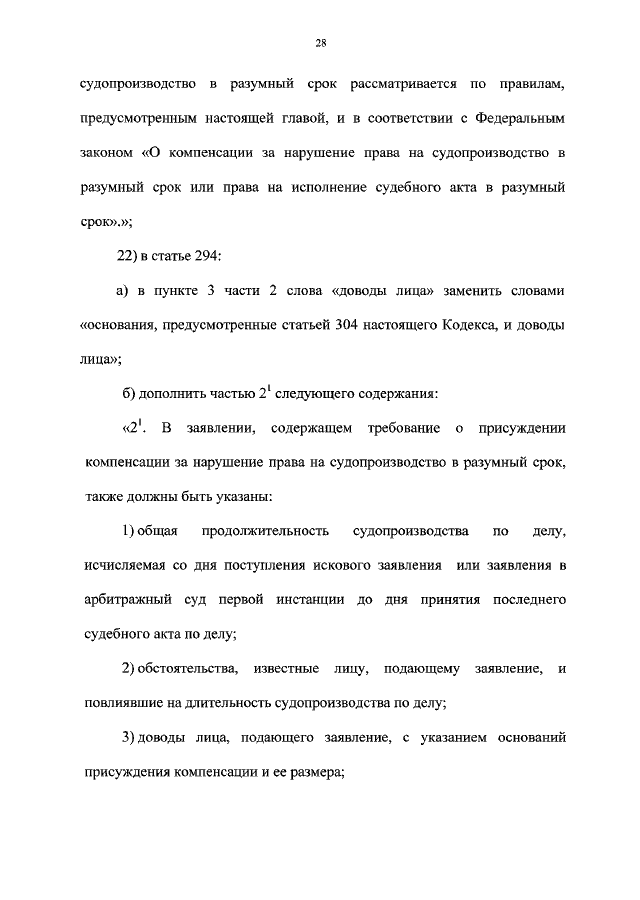 28

судопроизводство в разумный срок рассматривается по правилам, предусмотренным настоящей главой, и в соответствии с Федеральным законом «О компенсации за нарушение права на судопроизводство в разумный срок или права на исполнение судебного акта в разумный срок».»;

22) в статье 294:

а) в пункте 3 части 2 слова «доводы лица» заменить словами «основания, предусмотренные статьей 304 настоящего Кодекса, и доводы лица»;

б) дополнить частью $2^1$ следующего содержания:

«$2^1$. В заявлении, содержащем требование о присуждении компенсации за нарушение права на судопроизводство в разумный срок, также должны быть указаны:

1) общая продолжительность судопроизводства по делу, исчисляемая со дня поступления искового заявления или заявления в арбитражный суд первой инстанции до дня принятия последнего судебного акта по делу;

2) обстоятельства, известные лицу, подающему заявление, и повлиявшие на длительность судопроизводства по делу;

3) доводы лица, подающего заявление, с указанием оснований присуждения компенсации и ее размера;